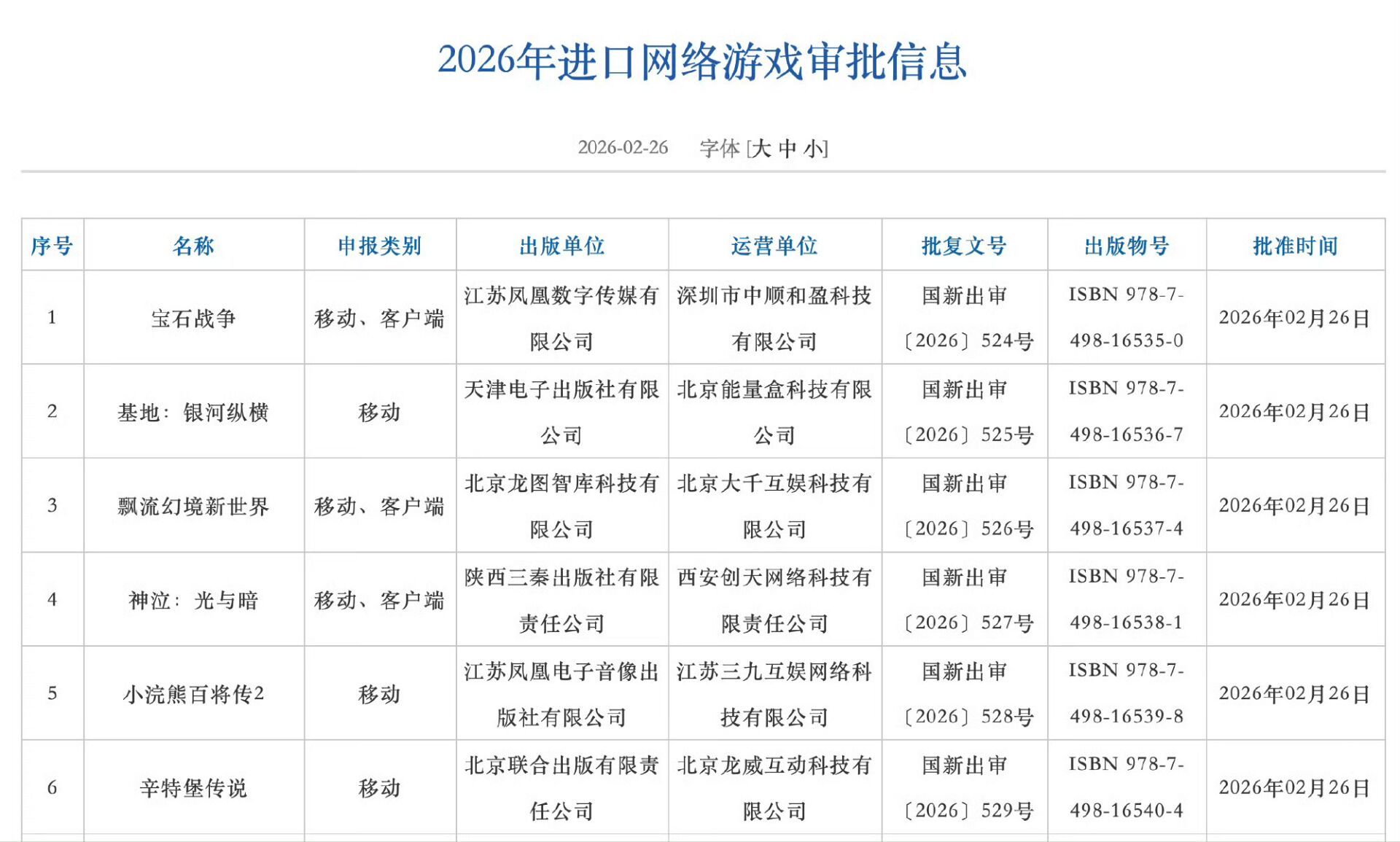 2026年进口网络游戏审批信息

2026-02-26 字体 [大 中 小]

| 序号 | 名称 | 申报类别 | 出版单位 | 运营单位 | 批复文号 | 出版物号 | 批准时间 |
|---|---|---|---|---|---|---|---|
| 1 | 宝石战争 | 移动、客户端 | 江苏凤凰数字传媒有限公司 | 深圳市中顺和盈科技有限公司 | 国新出审〔2026〕524号 | ISBN 978-7-498-16535-0 | 2026年02月26日 |
| 2 | 基地：银河纵横 | 移动 | 天津电子出版社有限公司 | 北京能量盒科技有限公司 | 国新出审〔2026〕525号 | ISBN 978-7-498-16536-7 | 2026年02月26日 |
| 3 | 飘流幻境新世界 | 移动、客户端 | 北京龙图智库科技有限公司 | 北京大千互娱科技有限公司 | 国新出审〔2026〕526号 | ISBN 978-7-498-16537-4 | 2026年02月26日 |
| 4 | 神泣：光与暗 | 移动、客户端 | 陕西三秦出版社有限责任公司 | 西安创天网络科技有限责任公司 | 国新出审〔2026〕527号 | ISBN 978-7-498-16538-1 | 2026年02月26日 |
| 5 | 小浣熊百将传2 | 移动 | 江苏凤凰电子音像出版社有限公司 | 江苏三九互娱网络科技有限公司 | 国新出审〔2026〕528号 | ISBN 978-7-498-16539-8 | 2026年02月26日 |
| 6 | 辛特堡传说 | 移动 | 北京联合出版有限责任公司 | 北京龙威互动科技有限公司 | 国新出审〔2026〕529号 | ISBN 978-7-498-16540-4 | 2026年02月26日 |